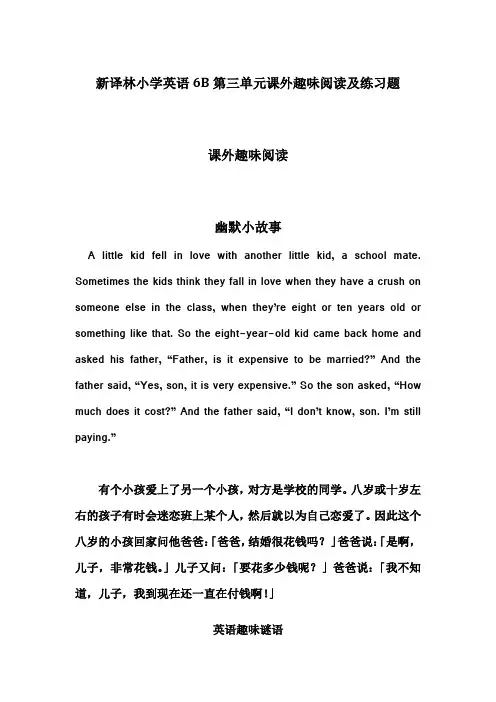 新译林小学英语 6B 第三单元课外趣味阅读及练习题

课外趣味阅读

幽默小故事

A little kid fell in love with another little kid, a school mate. Sometimes the kids think they fall in love when they have a crush on someone else in the class, when they're eight or ten years old or something like that. So the eight-year-old kid came back home and asked his father, "Father, is it expensive to be married?" And the father said, "Yes, son, it is very expensive." So the son asked, "How much does it cost?" And the father said, "I don't know, son. I'm still paying."

有个小孩爱上了另一个小孩，对方是学校的同学。八岁或十岁左右的孩子有时会迷恋班上某个人，然后就以为自己恋爱了。因此这个八岁的小孩回家问他爸爸:「爸爸，结婚很花钱吗？」爸爸说:「是啊，儿子，非常花钱。」儿子又问:「要花多少钱呢？」爸爸说:「我不知道，儿子，我到现在还一直在付钱啊！」

英语趣味谜语